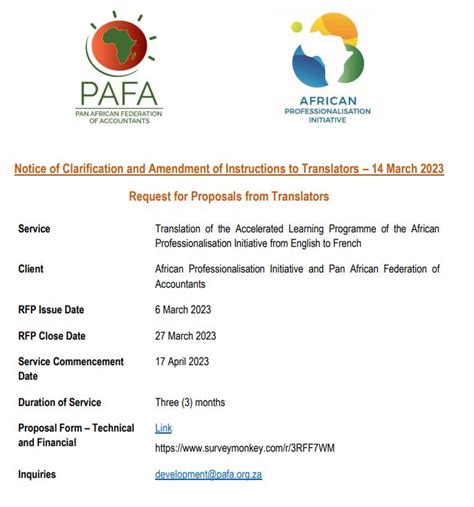 PAFA
PAN AFRICAN FEDERATION OF ACCOUNTANTS

AFRICAN
PROFESSIONALISATION INITIATIVE

Notice of Clarification and Amendment of Instructions to Translators – 14 March 2023

Request for Proposals from Translators

| | |
|---|---|
| Service | Translation of the Accelerated Learning Programme of the African Professionalisation Initiative from English to French |
| Client | African Professionalisation Initiative and Pan African Federation of Accountants |
| RFP Issue Date | 6 March 2023 |
| RFP Close Date | 27 March 2023 |
| Service Commencement Date | 17 April 2023 |
| Duration of Service | Three (3) months |
| Proposal Form – Technical and Financial | Link https://www.surveymonkey.com/r/3RFF7WM |
| Inquiries | development@pafa.org.za |